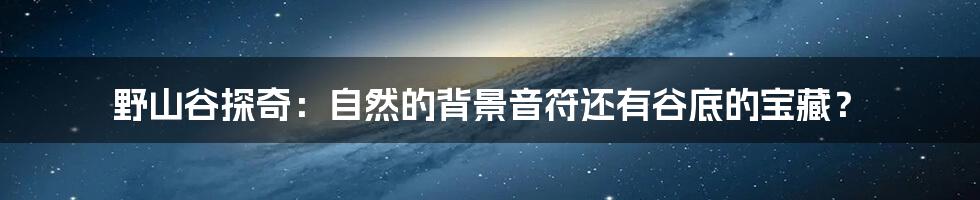 野山谷探奇：自然的背景音符还有谷底的宝藏？